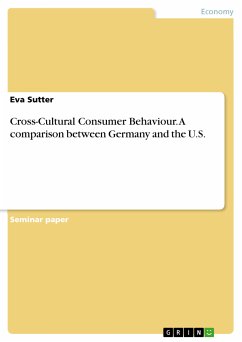 Economy

Eva Sutter

Cross-Cultural Consumer Behaviour. A comparison between Germany and the U.S.

Seminar paper

GRIN